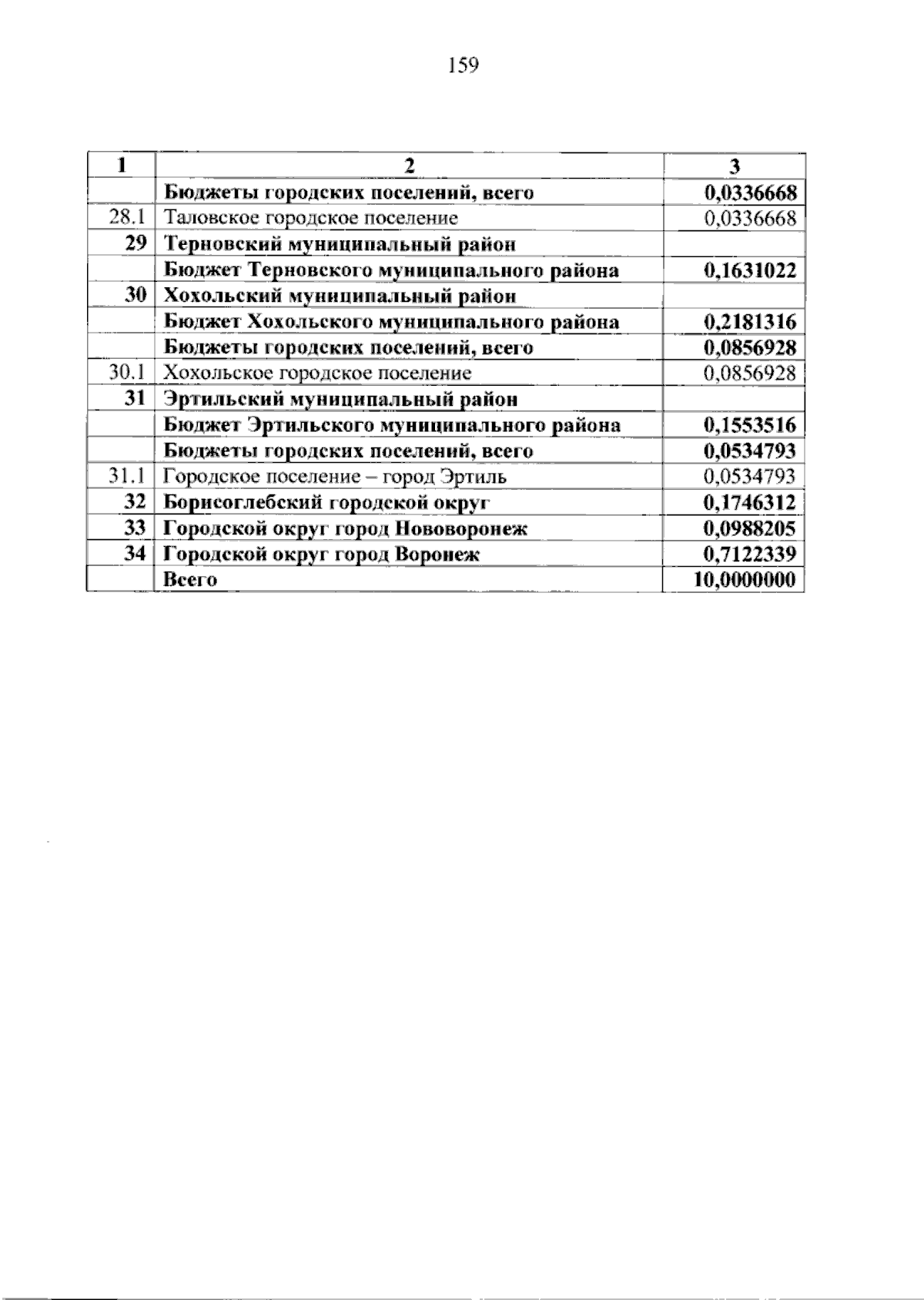 159

| 1 | 2 | 3 |
|---|---|---|
|  | Бюджеты городских поселений, всего | 0,0336668 |
| 28.1 | Таловское городское поселение | 0,0336668 |
| 29 | Терновский муниципальный район |  |
|  | Бюджет Терновского муниципального района | 0,1631022 |
| 30 | Хохольский муниципальный район |  |
|  | Бюджет Хохольского муниципального района | 0,2181316 |
|  | Бюджеты городских поселений, всего | 0,0856928 |
| 30.1 | Хохольское городское поселение | 0,0856928 |
| 31 | Эртильский муниципальный район |  |
|  | Бюджет Эртильского муниципального района | 0,1553516 |
|  | Бюджеты городских поселений, всего | 0,0534793 |
| 31.1 | Городское поселение – город Эртиль | 0,0534793 |
| 32 | Борисоглебский городской округ | 0,1746312 |
| 33 | Городской округ город Нововоронеж | 0,0988205 |
| 34 | Городской округ город Воронеж | 0,7122339 |
|  | Всего | 10,0000000 |